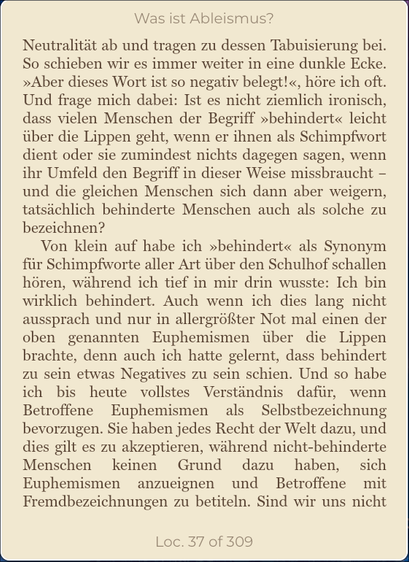 Was ist Ableismus?

Neutralität ab und tragen zu dessen Tabuisierung bei. So schieben wir es immer weiter in eine dunkle Ecke. »Aber dieses Wort ist so negativ belegt!«, höre ich oft. Und frage mich dabei: Ist es nicht ziemlich ironisch, dass vielen Menschen der Begriff »behindert« leicht über die Lippen geht, wenn er ihnen als Schimpfwort dient oder sie zumindest nichts dagegen sagen, wenn ihr Umfeld den Begriff in dieser Weise missbraucht – und die gleichen Menschen sich dann aber weigern, tatsächlich behinderte Menschen auch als solche zu bezeichnen?

Von klein auf habe ich »behindert« als Synonym für Schimpfworte aller Art über den Schulhof schallen hören, während ich tief in mir drin wusste: Ich bin wirklich behindert. Auch wenn ich dies lang nicht aussprach und nur in allergrößter Not mal einen der oben genannten Euphemismen über die Lippen brachte, denn auch ich hatte gelernt, dass behindert zu sein etwas Negatives zu sein schien. Und so habe ich bis heute vollstes Verständnis dafür, wenn Betroffene Euphemismen als Selbstbezeichnung bevorzugen. Sie haben jedes Recht der Welt dazu, und dies gilt es zu akzeptieren, während nicht-behinderte Menschen keinen Grund dazu haben, sich Euphemismen anzueignen und Betroffene mit Fremdbezeichnungen zu betiteln. Sind wir uns nicht

Loc. 37 of 309